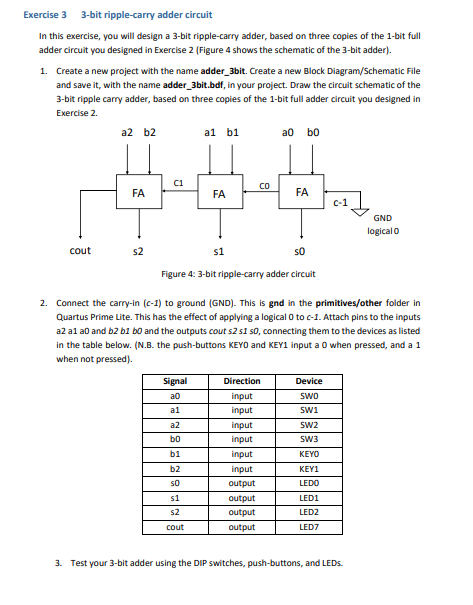 Exercise 3 3-bit ripple-carry adder circuit

In this exercise, you will design a 3-bit ripple-carry adder, based on three copies of the 1-bit full adder circuit you designed in Exercise 2 (Figure 4 shows the schematic of the 3-bit adder).

1. Create a new project with the name adder_3bit. Create a new Block Diagram/Schematic File and save it, with the name adder_3bit.bdf, in your project. Draw the circuit schematic of the 3-bit ripple carry adder, based on three copies of the 1-bit full adder circuit you designed in Exercise 2.

a2 b2 a1 b1 a0 b0

FA C1 FA C0 FA c-1

GND logical 0

cout s2 s1 s0

Figure 4: 3-bit ripple-carry adder circuit

2. Connect the carry-in (c-1) to ground (GND). This is gnd in the primitives/other folder in Quartus Prime Lite. This has the effect of applying a logical 0 to c-1. Attach pins to the inputs a2 a1 a0 and b2 b1 b0 and the outputs cout s2 s1 s0, connecting them to the devices as listed in the table below. (N.B. the push-buttons KEY0 and KEY1 input a 0 when pressed, and a 1 when not pressed).

| Signal | Direction | Device |
|---|---|---|
| a0 | input | SW0 |
| a1 | input | SW1 |
| a2 | input | SW2 |
| b0 | input | SW3 |
| b1 | input | KEY0 |
| b2 | input | KEY1 |
| s0 | output | LED0 |
| s1 | output | LED1 |
| s2 | output | LED2 |
| cout | output | LED7 |

3. Test your 3-bit adder using the DIP switches, push-buttons, and LEDs.